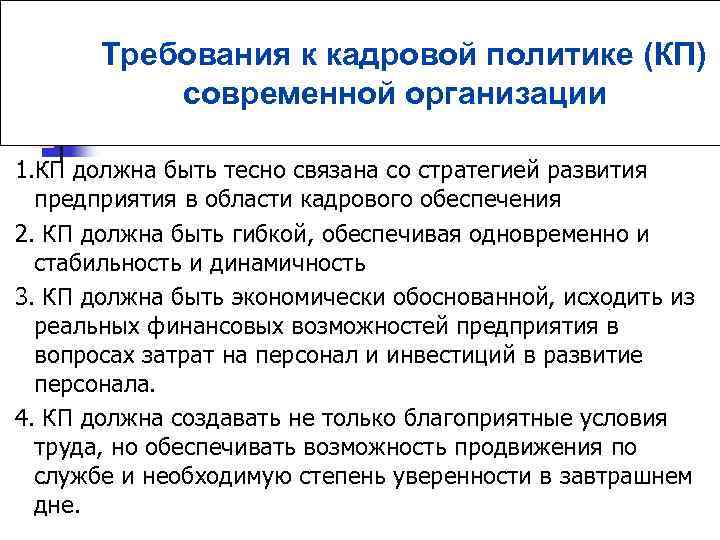 Требования к кадровой политике (КП) современной организации

1.КП должна быть тесно связана со стратегией развития предприятия в области кадрового обеспечения

2. КП должна быть гибкой, обеспечивая одновременно и стабильность и динамичность

3. КП должна быть экономически обоснованной, исходить из реальных финансовых возможностей предприятия в вопросах затрат на персонал и инвестиций в развитие персонала.

4. КП должна создавать не только благоприятные условия труда, но обеспечивать возможность продвижения по службе и необходимую степень уверенности в завтрашнем дне.